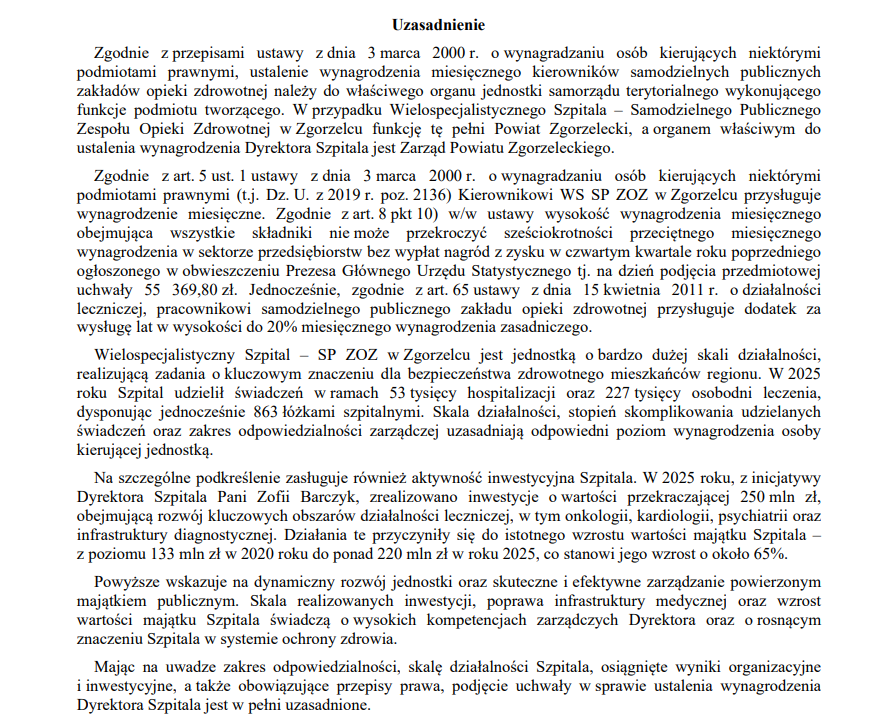 Uzasadnienie

Zgodnie z przepisami ustawy z dnia 3 marca 2000 r. o wynagradzaniu osób kierujących niektórymi podmiotami prawnymi, ustalenie wynagrodzenia miesięcznego kierowników samodzielnych publicznych zakładów opieki zdrowotnej należy do właściwego organu jednostki samorządu terytorialnego wykonującego funkcje podmiotu tworzącego. W przypadku Wielospecjalistycznego Szpitala – Samodzielnego Publicznego Zespołu Opieki Zdrowotnej w Zgorzelcu funkcję tę pełni Powiat Zgorzelecki, a organem właściwym do ustalenia wynagrodzenia Dyrektora Szpitala jest Zarząd Powiatu Zgorzeleckiego.

Zgodnie z art. 5 ust. 1 ustawy z dnia 3 marca 2000 r. o wynagradzaniu osób kierujących niektórymi podmiotami prawnymi (t.j. Dz. U. z 2019 r. poz. 2136) Kierownikowi WS SP ZOZ w Zgorzelcu przysługuje wynagrodzenie miesięczne. Zgodnie z art. 8 pkt 10) w/w ustawy wysokość wynagrodzenia miesięcznego obejmująca wszystkie składniki nie może przekroczyć sześciokrotności przeciętnego miesięcznego wynagrodzenia w sektorze przedsiębiorstw bez wypłat nagród z zysku w czwartym kwartale roku poprzedniego ogłoszonego w obwieszczeniu Prezesa Głównego Urzędu Statystycznego tj. na dzień podjęcia przedmiotowej uchwały 55 369,80 zł. Jednocześnie, zgodnie z art. 65 ustawy z dnia 15 kwietnia 2011 r. o działalności leczniczej, pracownikowi samodzielnego publicznego zakładu opieki zdrowotnej przysługuje dodatek za wysługę lat w wysokości do 20% miesięcznego wynagrodzenia zasadniczego.

Wielospecjalistyczny Szpital – SP ZOZ w Zgorzelcu jest jednostką o bardzo dużej skali działalności, realizującą zadania o kluczowym znaczeniu dla bezpieczeństwa zdrowotnego mieszkańców regionu. W 2025 roku Szpital udzielił świadczeń w ramach 53 tysięcy hospitalizacji oraz 227 tysięcy osobodni leczenia, dysponując jednocześnie 863 łóżkami szpitalnymi. Skala działalności, stopień skomplikowania udzielanych świadczeń oraz zakres odpowiedzialności zarządczej uzasadniają odpowiedni poziom wynagrodzenia osoby kierującej jednostką.

Na szczególne podkreślenie zasługuje również aktywność inwestycyjna Szpitala. W 2025 roku, z inicjatywy Dyrektora Szpitala Pani Zofii Barczyk, zrealizowano inwestycje o wartości przekraczającej 250 mln zł, obejmującą rozwój kluczowych obszarów działalności leczniczej, w tym onkologii, kardiologii, psychiatrii oraz infrastruktury diagnostycznej. Działania te przyczyniły się do istotnego wzrostu wartości majątku Szpitala – z poziomu 133 mln zł w 2020 roku do ponad 220 mln zł w roku 2025, co stanowi jego wzrost o około 65%.

Powyższe wskazuje na dynamiczny rozwój jednostki oraz skuteczne i efektywne zarządzanie powierzonym majątkiem publicznym. Skala realizowanych inwestycji, poprawa infrastruktury medycznej oraz wzrost wartości majątku Szpitala świadczą o wysokich kompetencjach zarządczych Dyrektora oraz o rosnącym znaczeniu Szpitala w systemie ochrony zdrowia.

Mając na uwadze zakres odpowiedzialności, skalę działalności Szpitala, osiągnięte wyniki organizacyjne i inwestycyjne, a także obowiązujące przepisy prawa, podjęcie uchwały w sprawie ustalenia wynagrodzenia Dyrektora Szpitala jest w pełni uzasadnione.